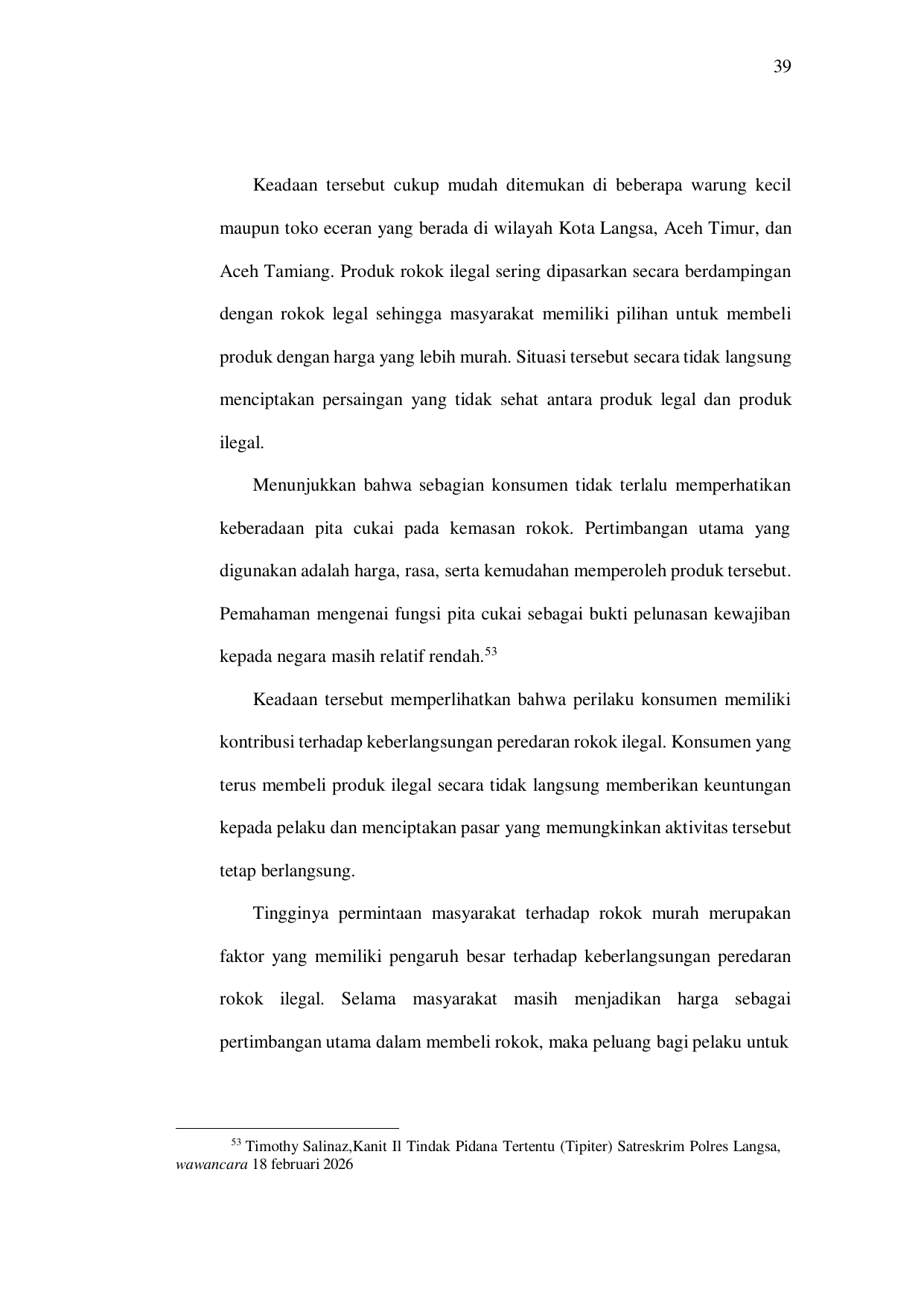 39

Keadaan tersebut cukup mudah ditemukan di beberapa warung kecil maupun toko eceran yang berada di wilayah Kota Langsa, Aceh Timur, dan Aceh Tamiang. Produk rokok ilegal sering dipasarkan secara berdampingan dengan rokok legal sehingga masyarakat memiliki pilihan untuk membeli produk dengan harga yang lebih murah. Situasi tersebut secara tidak langsung menciptakan persaingan yang tidak sehat antara produk legal dan produk ilegal.

Menunjukkan bahwa sebagian konsumen tidak terlalu memperhatikan keberadaan pita cukai pada kemasan rokok. Pertimbangan utama yang digunakan adalah harga, rasa, serta kemudahan memperoleh produk tersebut. Pemahaman mengenai fungsi pita cukai sebagai bukti pelunasan kewajiban kepada negara masih relatif rendah.$^{53}$

Keadaan tersebut memperlihatkan bahwa perilaku konsumen memiliki kontribusi terhadap keberlangsungan peredaran rokok ilegal. Konsumen yang terus membeli produk ilegal secara tidak langsung memberikan keuntungan kepada pelaku dan menciptakan pasar yang memungkinkan aktivitas tersebut tetap berlangsung.

Tingginya permintaan masyarakat terhadap rokok murah merupakan faktor yang memiliki pengaruh besar terhadap keberlangsungan peredaran rokok ilegal. Selama masyarakat masih menjadikan harga sebagai pertimbangan utama dalam membeli rokok, maka peluang bagi pelaku untuk

$^{53}$ Timothy Salinaz,Kanit Il Tindak Pidana Tertentu (Tipiter) Satreskrim Polres Langsa, wawancara 18 februari 2026